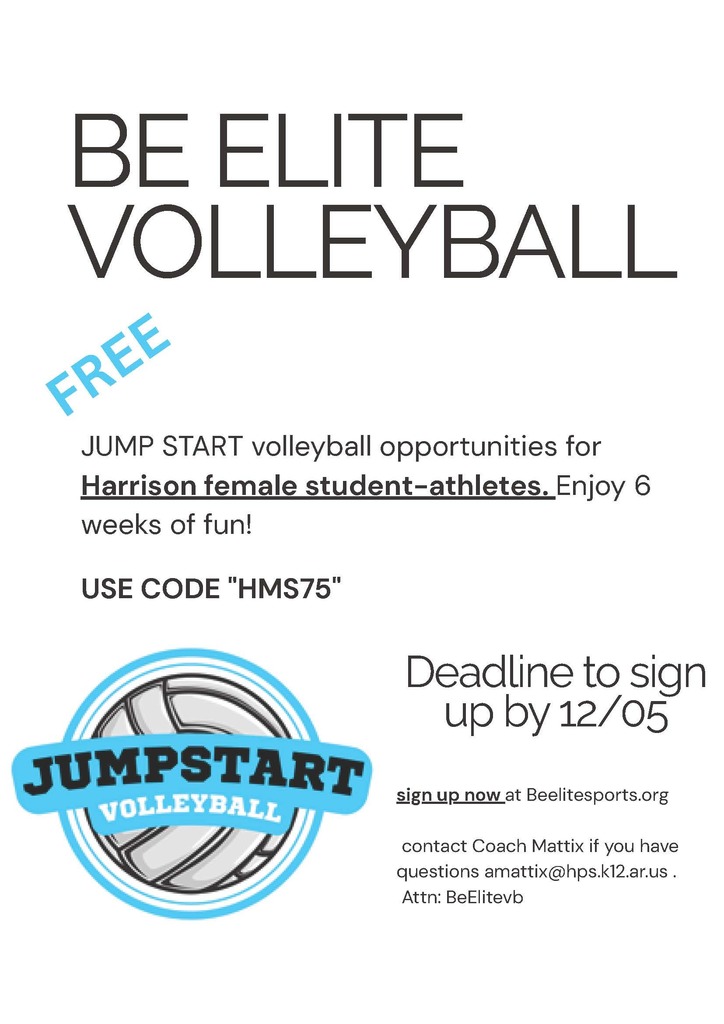 BE ELITE VOLLEYBALL

FREE

JUMP START volleyball opportunities for Harrison female student-athletes. Enjoy 6 weeks of fun!

USE CODE "HMS75"

JUMPSTART
VOLLEYBALL

Deadline to sign up by 12/05

sign up now at Beelitesports.org

contact Coach Mattix if you have questions amattix@hps.k12.ar.us . Attn: BeElitevb